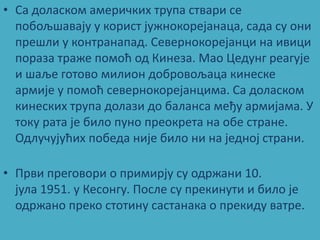 • Са доласком америчких трупа ствари се побољшавају у корист јужнокорејанаца, сада су они прешли у контранапад. Севернокорејанци на ивици пораза траже помоћ од Кинеза. Мао Цедунг реагује и шаље готово милион добровољаца кинеске армије у помоћ севернокорејанцима. Са доласком кинеских трупа долази до баланса међу армијама. У току рата је било пуно преокрета на обе стране. Одлучујућих победа није било ни на једној страни.

• Први преговори о примирју су одржани 10. јула 1951. у Кесонгу. После су прекинути и било је одржано преко стотину састанака о прекиду ватре.